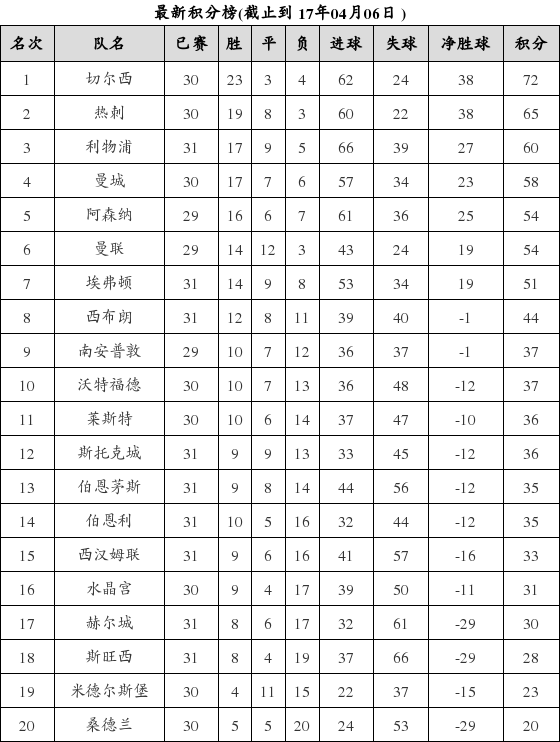 最新积分榜(截止到 17年04月06日 )

| 名次 | 队名 | 已赛 | 胜 | 平 | 负 | 进球 | 失球 | 净胜球 | 积分 |
|---|---|---|---|---|---|---|---|---|---|
| 1 | 切尔西 | 30 | 23 | 3 | 4 | 62 | 24 | 38 | 72 |
| 2 | 热刺 | 30 | 19 | 8 | 3 | 60 | 22 | 38 | 65 |
| 3 | 利物浦 | 31 | 17 | 9 | 5 | 66 | 39 | 27 | 60 |
| 4 | 曼城 | 30 | 17 | 7 | 6 | 57 | 34 | 23 | 58 |
| 5 | 阿森纳 | 29 | 16 | 6 | 7 | 61 | 36 | 25 | 54 |
| 6 | 曼联 | 29 | 14 | 12 | 3 | 43 | 24 | 19 | 54 |
| 7 | 埃弗顿 | 31 | 14 | 9 | 8 | 53 | 34 | 19 | 51 |
| 8 | 西布朗 | 31 | 12 | 8 | 11 | 39 | 40 | -1 | 44 |
| 9 | 南安普敦 | 29 | 10 | 7 | 12 | 36 | 37 | -1 | 37 |
| 10 | 沃特福德 | 30 | 10 | 7 | 13 | 36 | 48 | -12 | 37 |
| 11 | 莱斯特 | 30 | 10 | 6 | 14 | 37 | 47 | -10 | 36 |
| 12 | 斯托克城 | 31 | 9 | 9 | 13 | 33 | 45 | -12 | 36 |
| 13 | 伯恩茅斯 | 31 | 9 | 8 | 14 | 44 | 56 | -12 | 35 |
| 14 | 伯恩利 | 31 | 10 | 5 | 16 | 32 | 44 | -12 | 35 |
| 15 | 西汉姆联 | 31 | 9 | 6 | 16 | 41 | 57 | -16 | 33 |
| 16 | 水晶宫 | 30 | 9 | 4 | 17 | 39 | 50 | -11 | 31 |
| 17 | 赫尔城 | 31 | 8 | 6 | 17 | 32 | 61 | -29 | 30 |
| 18 | 斯旺西 | 31 | 8 | 4 | 19 | 37 | 66 | -29 | 28 |
| 19 | 米德尔斯堡 | 30 | 4 | 11 | 15 | 22 | 37 | -15 | 23 |
| 20 | 桑德兰 | 30 | 5 | 5 | 20 | 24 | 53 | -29 | 20 |